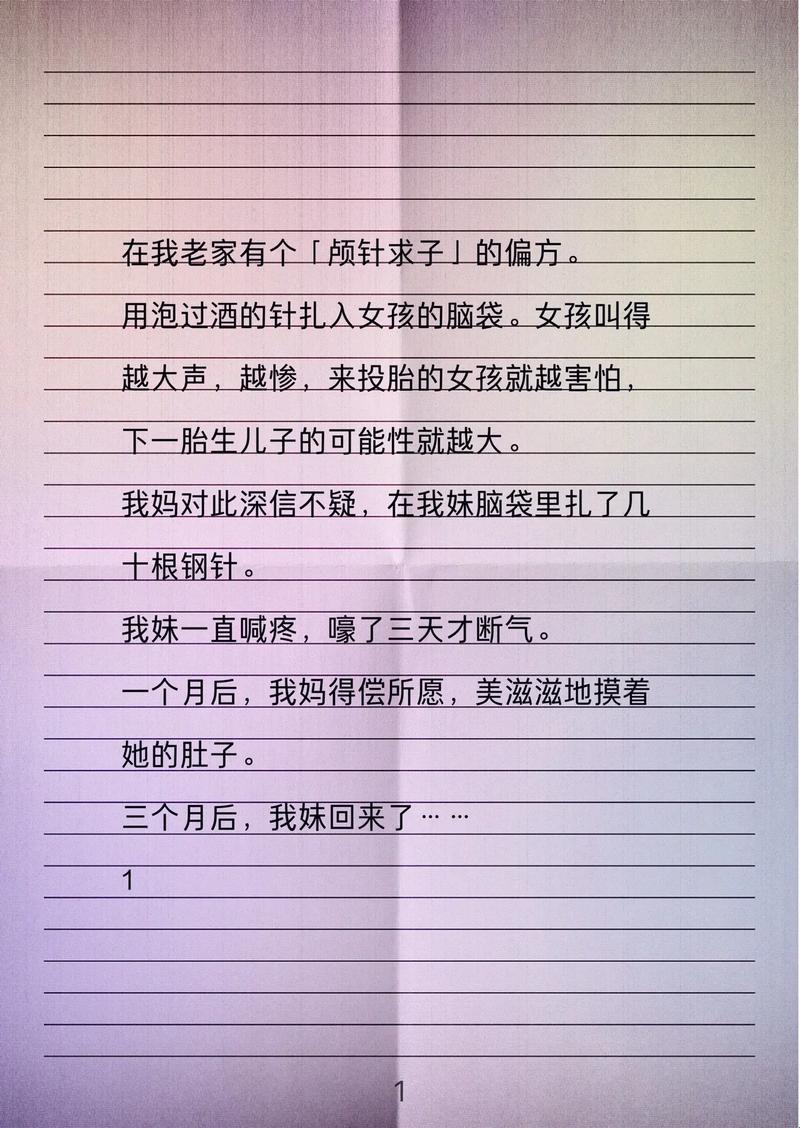 在我老家有个「颅针求子」的偏方。

用泡过酒的针扎入女孩的脑袋。女孩叫得越大声，越惨，来投胎的女孩就越害怕，下一胎生儿子的可能性就越大。

我妈对此深信不疑，在我妹脑袋里扎了几十根钢针。

我妹一直喊疼，嚎了三天才断气。

一个月后，我妈得偿所愿，美滋滋地摸着她的肚子。

三个月后，我妹回来了……

1

1